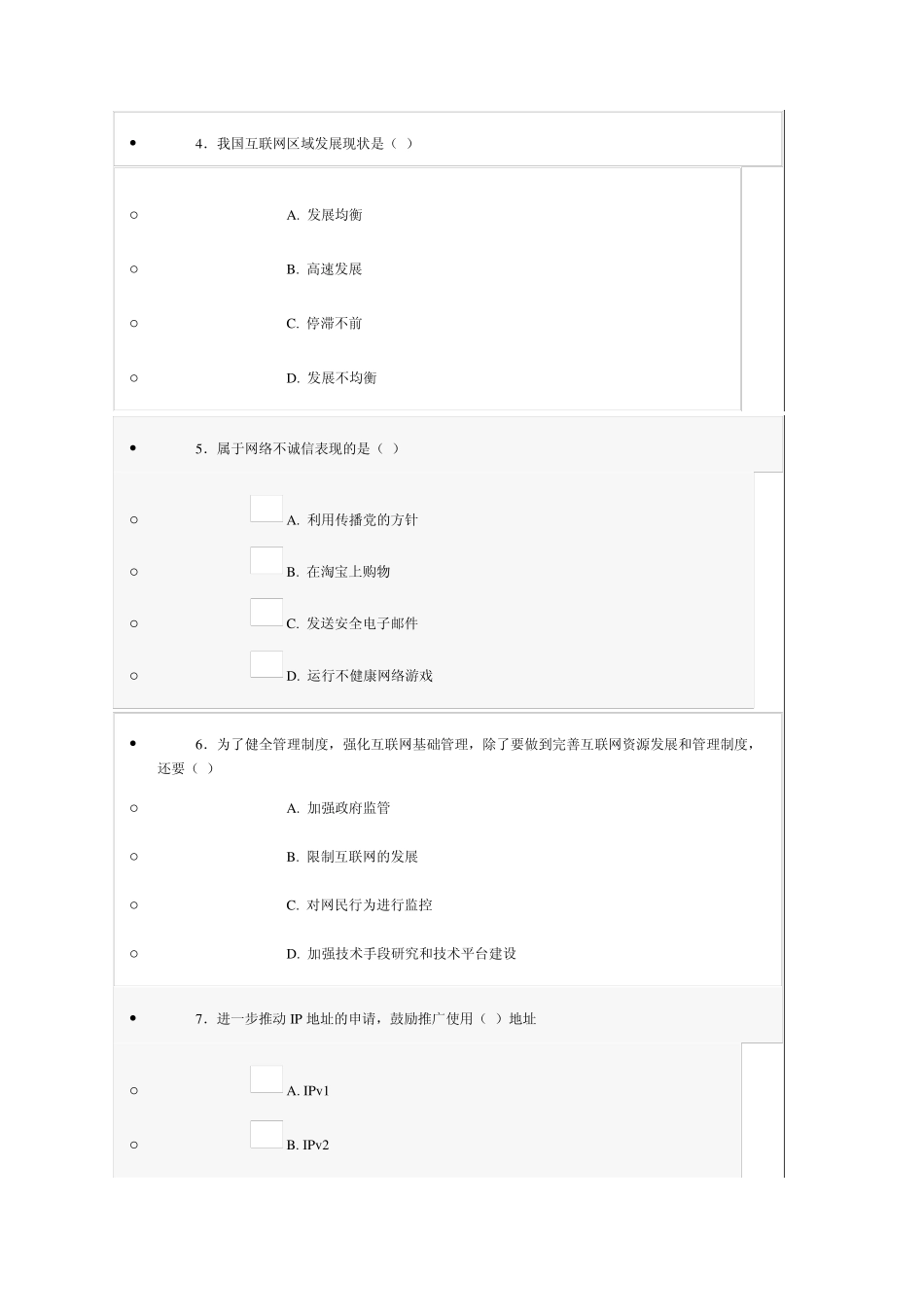 4．我国互联网区域发展现状是（ ）

A. 发展均衡

B. 高速发展

C. 停滞不前

D. 发展不均衡

5．属于网络不诚信表现的是（ ）

A. 利用传播党的方针

B. 在淘宝上购物

C. 发送安全电子邮件

D. 运行不健康网络游戏

6．为了健全管理制度，强化互联网基础管理，除了要做到完善互联网资源发展和管理制度，还要（ ）

A. 加强政府监管

B. 限制互联网的发展

C. 对网民行为进行监控

D. 加强技术手段研究和技术平台建设

7．进一步推动 IP 地址的申请，鼓励推广使用（ ）地址

A. IPv1

B. IPv2